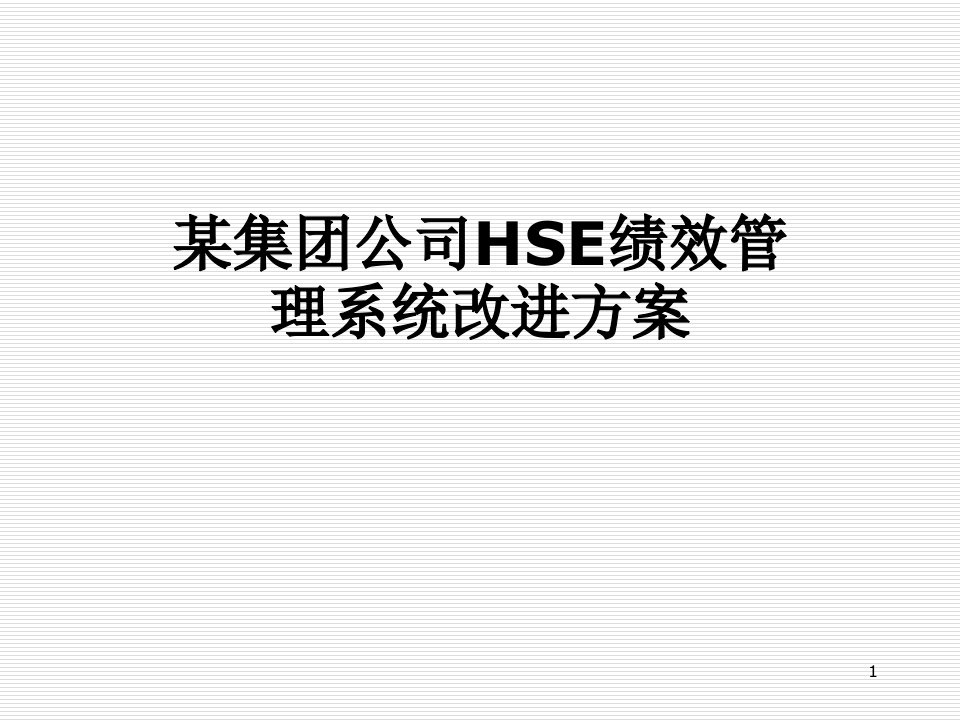 某集团公司HSE绩效管理系统改进方案

1